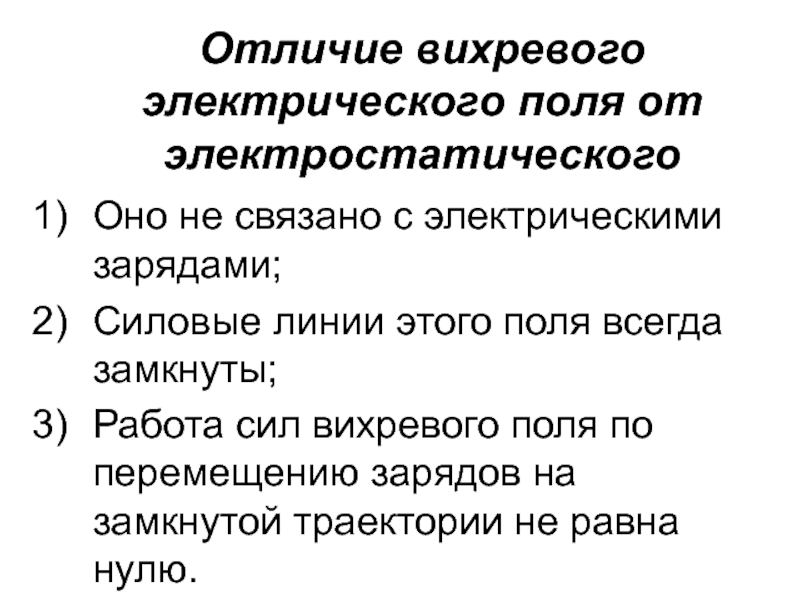 Отличие вихревого электрического поля от электростатического

1) Оно не связано с электрическими зарядами;

2) Силовые линии этого поля всегда замкнуты;

3) Работа сил вихревого поля по перемещению зарядов на замкнутой траектории не равна нулю.